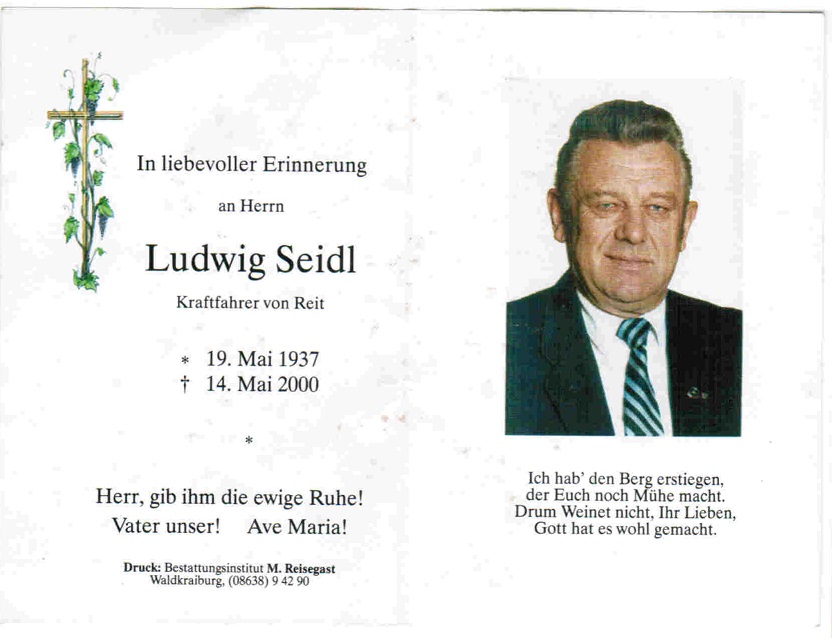 In liebevoller Erinnerung

an Herrn

Ludwig Seidl

Kraftfahrer von Reit

* 19. Mai 1937
† 14. Mai 2000

*

Herr, gib ihm die ewige Ruhe!
Vater unser! Ave Maria!

Druck: Bestattungsinstitut M. Reisegast
Waldkraiburg, (08638) 9 42 90

Ich hab' den Berg erstiegen,
der Euch noch Mühe macht.
Drum Weinet nicht, Ihr Lieben,
Gott hat es wohl gemacht.